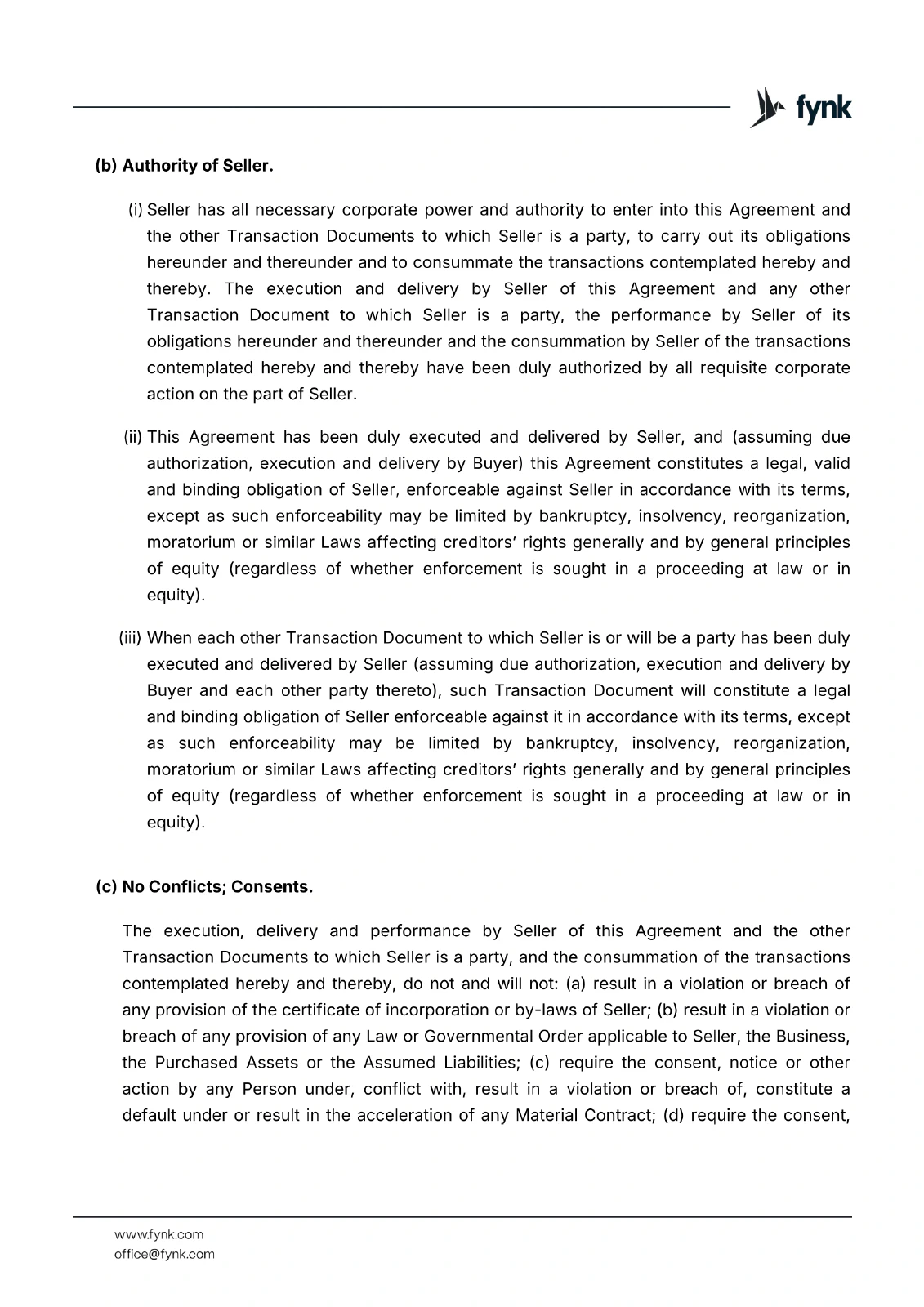 fynk

(b) Authority of Seller.

(i) Seller has all necessary corporate power and authority to enter into this Agreement and the other Transaction Documents to which Seller is a party, to carry out its obligations hereunder and thereunder and to consummate the transactions contemplated hereby and thereby. The execution and delivery by Seller of this Agreement and any other Transaction Document to which Seller is a party, the performance by Seller of its obligations hereunder and thereunder and the consummation by Seller of the transactions contemplated hereby and thereby have been duly authorized by all requisite corporate action on the part of Seller.

(ii) This Agreement has been duly executed and delivered by Seller, and (assuming due authorization, execution and delivery by Buyer) this Agreement constitutes a legal, valid and binding obligation of Seller, enforceable against Seller in accordance with its terms, except as such enforceability may be limited by bankruptcy, insolvency, reorganization, moratorium or similar Laws affecting creditors' rights generally and by general principles of equity (regardless of whether enforcement is sought in a proceeding at law or in equity).

(iii) When each other Transaction Document to which Seller is or will be a party has been duly executed and delivered by Seller (assuming due authorization, execution and delivery by Buyer and each other party thereto), such Transaction Document will constitute a legal and binding obligation of Seller enforceable against it in accordance with its terms, except as such enforceability may be limited by bankruptcy, insolvency, reorganization, moratorium or similar Laws affecting creditors' rights generally and by general principles of equity (regardless of whether enforcement is sought in a proceeding at law or in equity).

(c) No Conflicts; Consents.

The execution, delivery and performance by Seller of this Agreement and the other Transaction Documents to which Seller is a party, and the consummation of the transactions contemplated hereby and thereby, do not and will not: (a) result in a violation or breach of any provision of the certificate of incorporation or by-laws of Seller; (b) result in a violation or breach of any provision of any Law or Governmental Order applicable to Seller, the Business, the Purchased Assets or the Assumed Liabilities; (c) require the consent, notice or other action by any Person under, conflict with, result in a violation or breach of, constitute a default under or result in the acceleration of any Material Contract; (d) require the consent,

www.fynk.com
office@fynk.com